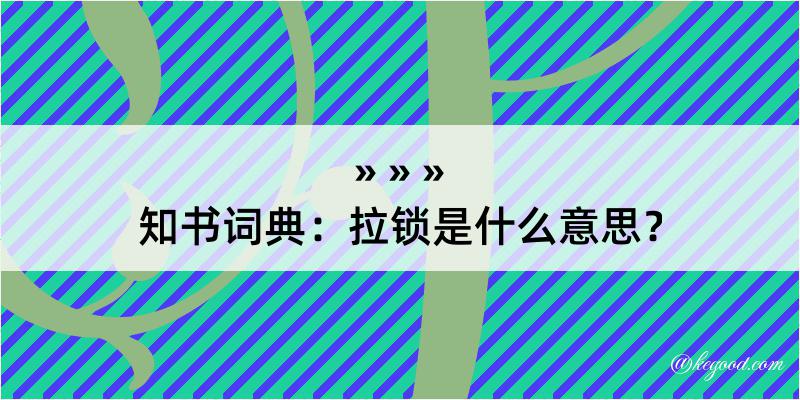 » » »
知书词典：拉锁是什么意思？

@kegood.com